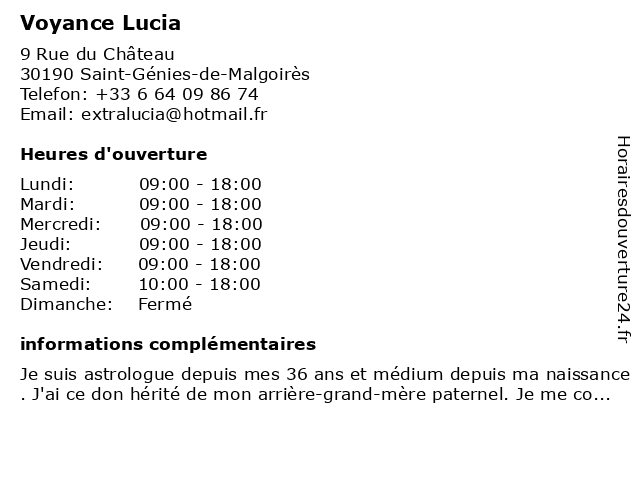 Voyance Lucia

9 Rue du Château
30190 Saint-Génies-de-Malgoirès
Telefon: +33 6 64 09 86 74
Email: extralucia@hotmail.fr

Heures d'ouverture

| | |
|---|---|
| Lundi: | 09:00 - 18:00 |
| Mardi: | 09:00 - 18:00 |
| Mercredi: | 09:00 - 18:00 |
| Jeudi: | 09:00 - 18:00 |
| Vendredi: | 09:00 - 18:00 |
| Samedi: | 10:00 - 18:00 |
| Dimanche: | Fermé |

informations complémentaires

Je suis astrologue depuis mes 36 ans et médium depuis ma naissance . J'ai ce don hérité de mon arrière-grand-mère paternel. Je me co...

Horairesdouverture24.fr